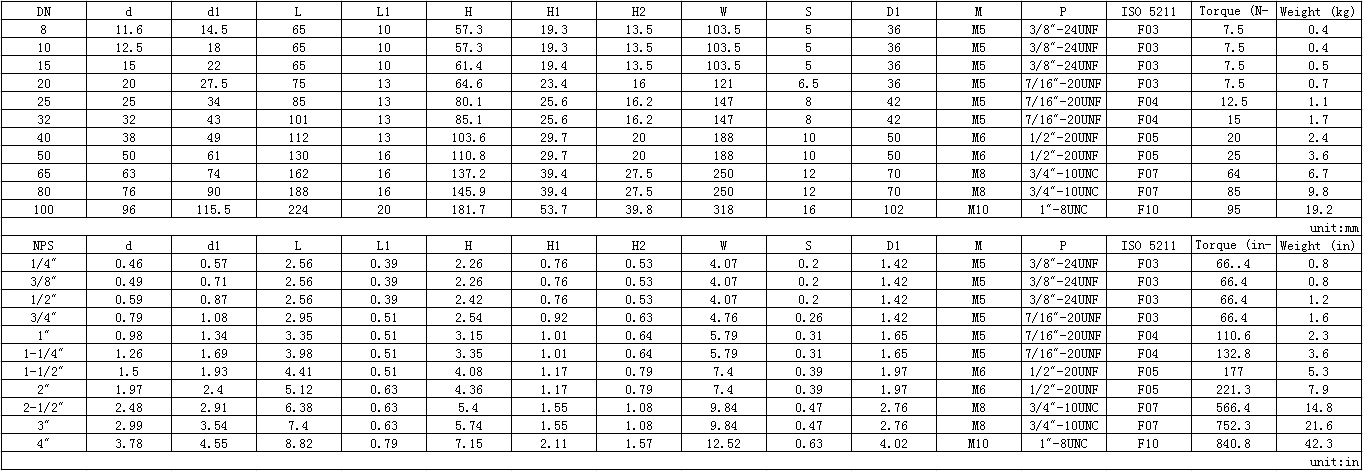 | DN | d | d1 | L | L1 | H | H1 | H2 | W | S | D1 | M | P | ISO 5211 | Torque (N- | Weight (kg) |
|---|---|---|---|---|---|---|---|---|---|---|---|---|---|---|---|
| 8 | 11.6 | 14.5 | 65 | 10 | 57.3 | 19.3 | 13.5 | 103.5 | 5 | 36 | M5 | 3/8″-24UNF | F03 | 7.5 | 0.4 |
| 10 | 12.5 | 18 | 65 | 10 | 57.3 | 19.3 | 13.5 | 103.5 | 5 | 36 | M5 | 3/8″-24UNF | F03 | 7.5 | 0.4 |
| 15 | 15 | 22 | 65 | 10 | 61.4 | 19.4 | 13.5 | 103.5 | 5 | 36 | M5 | 3/8″-24UNF | F03 | 7.5 | 0.5 |
| 20 | 20 | 27.5 | 75 | 13 | 64.6 | 23.4 | 16 | 121 | 6.5 | 36 | M5 | 7/16″-20UNF | F03 | 7.5 | 0.7 |
| 25 | 25 | 34 | 85 | 13 | 80.1 | 25.6 | 16.2 | 147 | 8 | 42 | M5 | 7/16″-20UNF | F04 | 12.5 | 1.1 |
| 32 | 32 | 43 | 101 | 13 | 85.1 | 25.6 | 16.2 | 147 | 8 | 42 | M5 | 7/16″-20UNF | F04 | 15 | 1.7 |
| 40 | 38 | 49 | 112 | 13 | 103.6 | 29.7 | 20 | 188 | 10 | 50 | M6 | 1/2″-20UNF | F05 | 20 | 2.4 |
| 50 | 50 | 61 | 130 | 16 | 110.8 | 29.7 | 20 | 188 | 10 | 50 | M6 | 1/2″-20UNF | F05 | 25 | 3.6 |
| 65 | 63 | 74 | 162 | 16 | 137.2 | 39.4 | 27.5 | 250 | 12 | 70 | M8 | 3/4″-10UNC | F07 | 64 | 6.7 |
| 80 | 76 | 90 | 188 | 16 | 145.9 | 39.4 | 27.5 | 250 | 12 | 70 | M8 | 3/4″-10UNC | F07 | 85 | 9.8 |
| 100 | 96 | 115.5 | 224 | 20 | 181.7 | 53.7 | 39.8 | 318 | 16 | 102 | M10 | 1″-8UNC | F10 | 95 | 19.2 |

unit:mm

| NPS | d | d1 | L | L1 | H | H1 | H2 | W | S | D1 | M | P | ISO 5211 | Torque (in- | Weight (in) |
|---|---|---|---|---|---|---|---|---|---|---|---|---|---|---|---|
| 1/4″ | 0.46 | 0.57 | 2.56 | 0.39 | 2.26 | 0.76 | 0.53 | 4.07 | 0.2 | 1.42 | M5 | 3/8″-24UNF | F03 | 66..4 | 0.8 |
| 3/8″ | 0.49 | 0.71 | 2.56 | 0.39 | 2.26 | 0.76 | 0.53 | 4.07 | 0.2 | 1.42 | M5 | 3/8″-24UNF | F03 | 66.4 | 0.8 |
| 1/2″ | 0.59 | 0.87 | 2.56 | 0.39 | 2.42 | 0.76 | 0.53 | 4.07 | 0.2 | 1.42 | M5 | 3/8″-24UNF | F03 | 66.4 | 1.2 |
| 3/4″ | 0.79 | 1.08 | 2.95 | 0.51 | 2.54 | 0.92 | 0.63 | 4.76 | 0.26 | 1.42 | M5 | 7/16″-20UNF | F03 | 66.4 | 1.6 |
| 1″ | 0.98 | 1.34 | 3.35 | 0.51 | 3.15 | 1.01 | 0.64 | 5.79 | 0.31 | 1.65 | M5 | 7/16″-20UNF | F04 | 110.6 | 2.3 |
| 1-1/4″ | 1.26 | 1.69 | 3.98 | 0.51 | 3.35 | 1.01 | 0.64 | 5.79 | 0.31 | 1.65 | M5 | 7/16″-20UNF | F04 | 132.8 | 3.6 |
| 1-1/2″ | 1.5 | 1.93 | 4.41 | 0.51 | 4.08 | 1.17 | 0.79 | 7.4 | 0.39 | 1.97 | M6 | 1/2″-20UNF | F05 | 177 | 5.3 |
| 2″ | 1.97 | 2.4 | 5.12 | 0.63 | 4.36 | 1.17 | 0.79 | 7.4 | 0.39 | 1.97 | M6 | 1/2″-20UNF | F05 | 221.3 | 7.9 |
| 2-1/2″ | 2.48 | 2.91 | 6.38 | 0.63 | 5.4 | 1.55 | 1.08 | 9.84 | 0.47 | 2.76 | M8 | 3/4″-10UNC | F07 | 566.4 | 14.8 |
| 3″ | 2.99 | 3.54 | 7.4 | 0.63 | 5.74 | 1.55 | 1.08 | 9.84 | 0.47 | 2.76 | M8 | 3/4″-10UNC | F07 | 752.3 | 21.6 |
| 4″ | 3.78 | 4.55 | 8.82 | 0.79 | 7.15 | 2.11 | 1.57 | 12.52 | 0.63 | 4.02 | M10 | 1″-8UNC | F10 | 840.8 | 42.3 |

unit:in